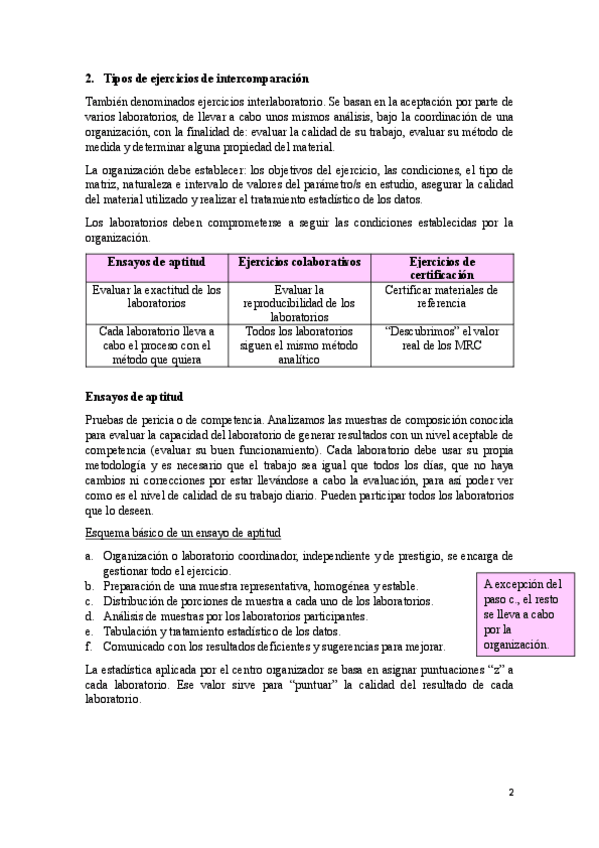 2. Tipos de ejercicios de intercomparación

También denominados ejercicios interlaboratorio. Se basan en la aceptación por parte de varios laboratorios, de llevar a cabo unos mismos análisis, bajo la coordinación de una organización, con la finalidad de: evaluar la calidad de su trabajo, evaluar su método de medida y determinar alguna propiedad del material.

La organización debe establecer: los objetivos del ejercicio, las condiciones, el tipo de matriz, naturaleza e intervalo de valores del parámetro/s en estudio, asegurar la calidad del material utilizado y realizar el tratamiento estadístico de los datos.

Los laboratorios deben comprometerse a seguir las condiciones establecidas por la organización.

| Ensayos de aptitud | Ejercicios colaborativos | Ejercicios de certificación |
|---|---|---|
| Evaluar la exactitud de los laboratorios | Evaluar la reproducibilidad de los laboratorios | Certificar materiales de referencia |
| Cada laboratorio lleva a cabo el proceso con el método que quiera | Todos los laboratorios siguen el mismo método analítico | "Descubrimos" el valor real de los MRC |

Ensayos de aptitud

Pruebas de pericia o de competencia. Analizamos las muestras de composición conocida para evaluar la capacidad del laboratorio de generar resultados con un nivel aceptable de competencia (evaluar su buen funcionamiento). Cada laboratorio debe usar su propia metodología y es necesario que el trabajo sea igual que todos los días, que no haya cambios ni correcciones por estar llevándose a cabo la evaluación, para así poder ver como es el nivel de calidad de su trabajo diario. Pueden participar todos los laboratorios que lo deseen.

Esquema básico de un ensayo de aptitud

a. Organización o laboratorio coordinador, independiente y de prestigio, se encarga de gestionar todo el ejercicio.
b. Preparación de una muestra representativa, homogénea y estable.
c. Distribución de porciones de muestra a cada uno de los laboratorios.
d. Análisis de muestras por los laboratorios participantes.
e. Tabulación y tratamiento estadístico de los datos.
f. Comunicado con los resultados deficientes y sugerencias para mejorar.

A excepción del paso c., el resto se lleva a cabo por la organización.

La estadística aplicada por el centro organizador se basa en asignar puntuaciones "z" a cada laboratorio. Ese valor sirve para "puntuar" la calidad del resultado de cada laboratorio.

2